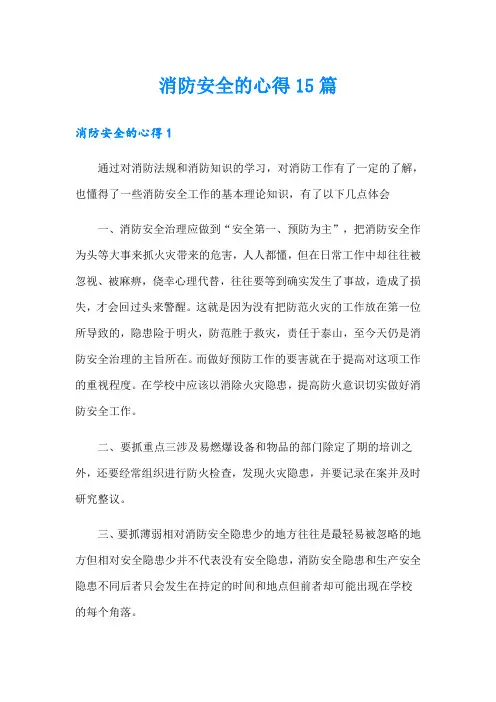 消防安全的心得15篇

消防安全的心得1

通过对消防法规和消防知识的学习，对消防工作有了一定的了解，也懂得了一些消防安全工作的基本理论知识，有了以下几点体会

一、消防安全治理应做到“安全第一、预防为主”，把消防安全作为头等大事来抓火灾带来的危害，人人都懂，但在日常工作中却往往被忽视、被麻痹，侥幸心理代替，往往要等到确实发生了事故，造成了损失，才会回过头来警醒。这就是因为没有把防范火灾的工作放在第一位所导致的，隐患险于明火，防范胜于救灾，责任于泰山，至今天仍是消防安全治理的主旨所在。而做好预防工作的要害就在于提高对这项工作的重视程度。在学校中应该以消除火灾隐患，提高防火意识切实做好消防安全工作。

二、要抓重点三涉及易燃爆设备和物品的部门除定了期的培训之外，还要经常组织进行防火检查，发现火灾隐患，并要记录在案并及时研究整议。

三、要抓薄弱相对消防安全隐患少的地方往往是最轻易被忽略的地方但相对安全隐患少并不代表没有安全隐患，消防安全隐患和生产安全隐患不同后者只会发生在持定的时间和地点但前者却可能出现在学校的每个角落。